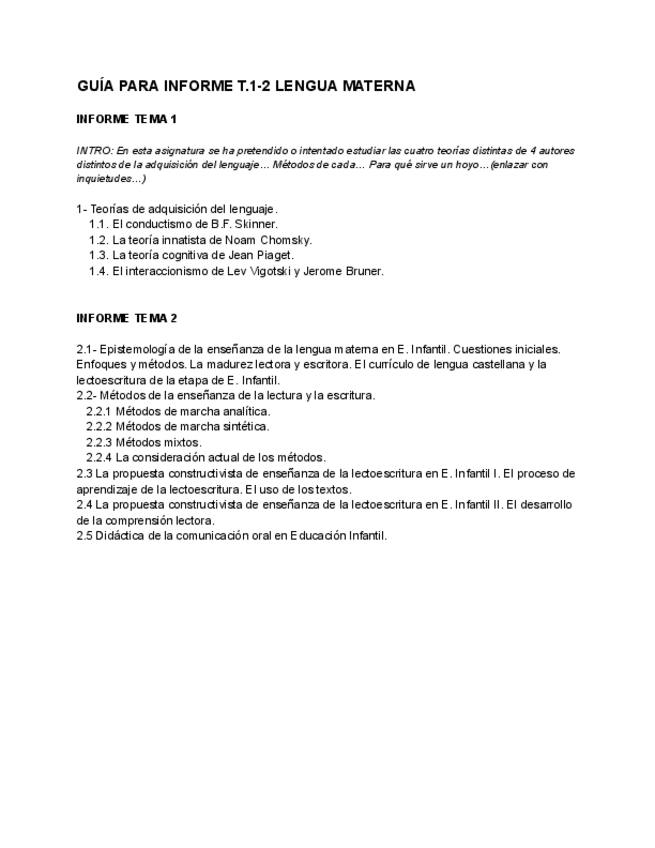 GUÍA PARA INFORME T.1-2 LENGUA MATERNA

INFORME TEMA 1

INTRO: En esta asignatura se ha pretendido o intentado estudiar las cuatro teorías distintas de 4 autores distintos de la adquisición del lenguaje… Métodos de cada… Para qué sirve un hoyo…(enlazar con inquietudes…)

1- Teorías de adquisición del lenguaje.
1.1. El conductismo de B.F. Skinner.
1.2. La teoría innatista de Noam Chomsky.
1.3. La teoría cognitiva de Jean Piaget.
1.4. El interaccionismo de Lev Vigotski y Jerome Bruner.

INFORME TEMA 2

2.1- Epistemología de la enseñanza de la lengua materna en E. Infantil. Cuestiones iniciales. Enfoques y métodos. La madurez lectora y escritora. El currículo de lengua castellana y la lectoescritura de la etapa de E. Infantil.
2.2- Métodos de la enseñanza de la lectura y la escritura.
2.2.1 Métodos de marcha analítica.
2.2.2 Métodos de marcha sintética.
2.2.3 Métodos mixtos.
2.2.4 La consideración actual de los métodos.
2.3 La propuesta constructivista de enseñanza de la lectoescritura en E. Infantil I. El proceso de aprendizaje de la lectoescritura. El uso de los textos.
2.4 La propuesta constructivista de enseñanza de la lectoescritura en E. Infantil II. El desarrollo de la comprensión lectora.
2.5 Didáctica de la comunicación oral en Educación Infantil.